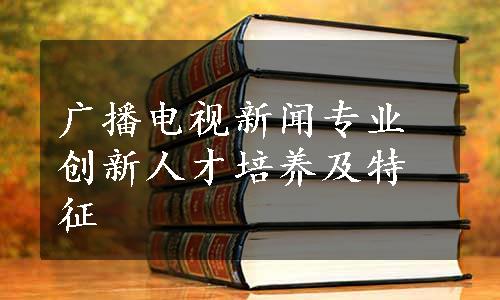 广播电视新闻专业创新人才培养及特征